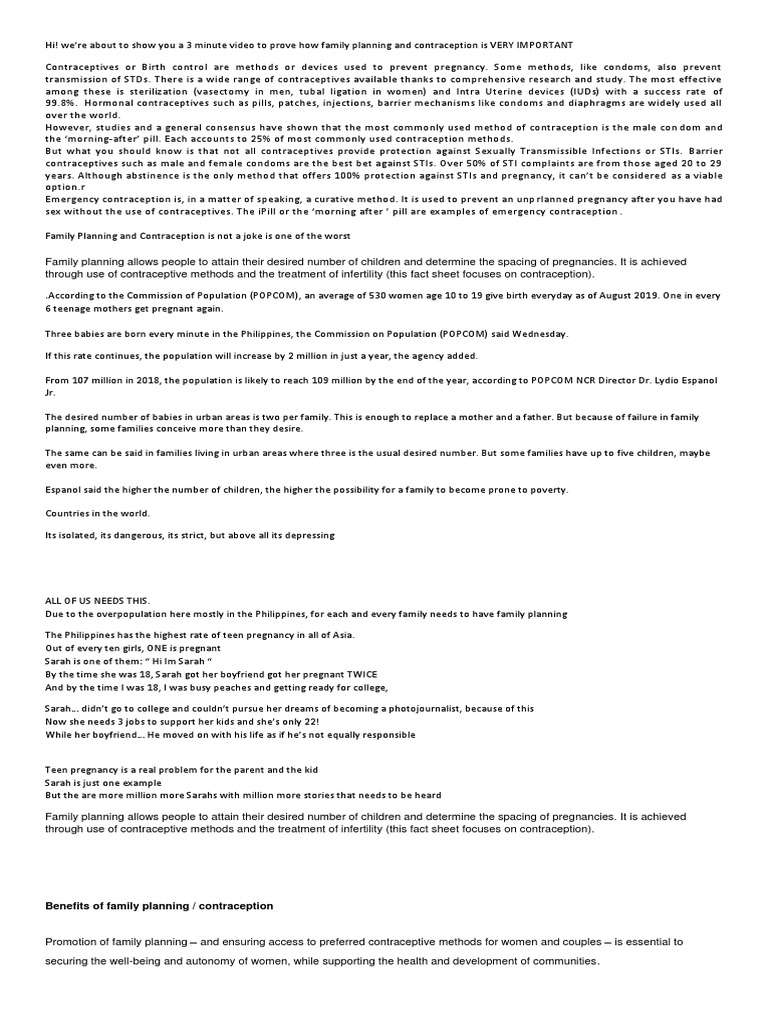 Hi! we're about to show you a 3 minute video to prove how family planning and contraception is VERY IMPORTANT

Contraceptives or Birth control are methods or devices used to prevent pregnancy. Some methods, like condoms, also prevent transmission of STDs. There is a wide range of contraceptives available thanks to comprehensive research and study. The most effective among these is sterilization (vasectomy in men, tubal ligation in women) and Intra Uterine devices (IUDs) with a success rate of 99.8%. Hormonal contraceptives such as pills, patches, injections, barrier mechanisms like condoms and diaphragms are widely used all over the world.
However, studies and a general consensus have shown that the most commonly used method of contraception is the male con dom and the 'morning-after' pill. Each accounts to 25% of most commonly used contraception methods.
But what you should know is that not all contraceptives provide protection against Sexually Transmissible Infections or STIs. Barrier contraceptives such as male and female condoms are the best bet against STIs. Over 50% of STI complaints are from those aged 20 to 29 years. Although abstinence is the only method that offers 100% protection against STIs and pregnancy, it can't be considered as a viable option.r
Emergency contraception is, in a matter of speaking, a curative method. It is used to prevent an unp rlanned pregnancy after you have had sex without the use of contraceptives. The iPill or the 'morning after ' pill are examples of emergency contraception.

Family Planning and Contraception is not a joke is one of the worst

Family planning allows people to attain their desired number of children and determine the spacing of pregnancies. It is achieved through use of contraceptive methods and the treatment of infertility (this fact sheet focuses on contraception).

.According to the Commission of Population (POPCOM), an average of 530 women age 10 to 19 give birth everyday as of August 2019. One in every 6 teenage mothers get pregnant again.

Three babies are born every minute in the Philippines, the Commission on Population (POPCOM) said Wednesday.

If this rate continues, the population will increase by 2 million in just a year, the agency added.

From 107 million in 2018, the population is likely to reach 109 million by the end of the year, according to POPCOM NCR Director Dr. Lydio Espanol Jr.

The desired number of babies in urban areas is two per family. This is enough to replace a mother and a father. But because of failure in family planning, some families conceive more than they desire.

The same can be said in families living in urban areas where three is the usual desired number. But some families have up to five children, maybe even more.

Espanol said the higher the number of children, the higher the possibility for a family to become prone to poverty.

Countries in the world.

Its isolated, its dangerous, its strict, but above all its depressing

ALL OF US NEEDS THIS.
Due to the overpopulation here mostly in the Philippines, for each and every family needs to have family planning

The Philippines has the highest rate of teen pregnancy in all of Asia.
Out of every ten girls, ONE is pregnant
Sarah is one of them: " Hi Im Sarah "
By the time she was 18, Sarah got her boyfriend got her pregnant TWICE
And by the time I was 18, I was busy peaches and getting ready for college,

Sarah... didn't go to college and couldn't pursue her dreams of becoming a photojournalist, because of this
Now she needs 3 jobs to support her kids and she's only 22!
While her boyfriend... He moved on with his life as if he's not equally responsible

Teen pregnancy is a real problem for the parent and the kid
Sarah is just one example
But the are more million more Sarahs with million more stories that needs to be heard

Family planning allows people to attain their desired number of children and determine the spacing of pregnancies. It is achieved through use of contraceptive methods and the treatment of infertility (this fact sheet focuses on contraception).

Benefits of family planning / contraception

Promotion of family planning – and ensuring access to preferred contraceptive methods for women and couples – is essential to securing the well-being and autonomy of women, while supporting the health and development of communities.